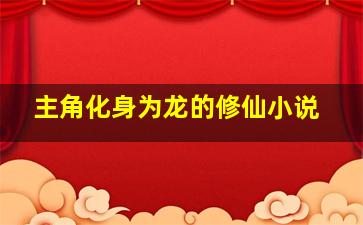 主角化身为龙的修仙小说